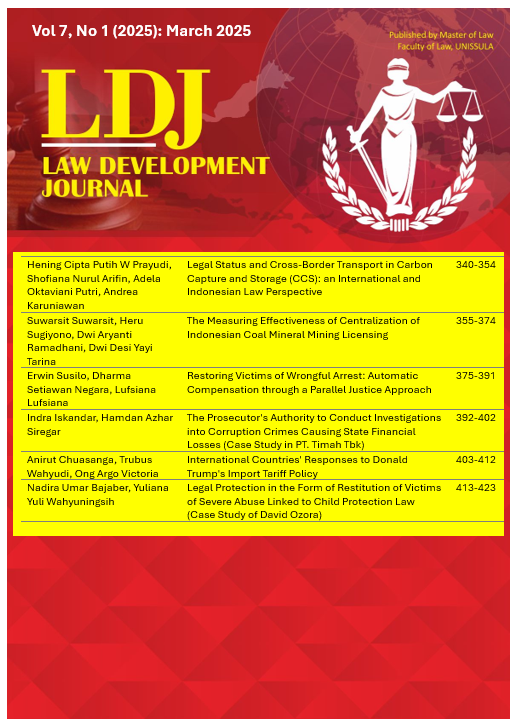 Vol 7, No 1 (2025): March 2025

Published by Master of Law
Faculty of Law, UNISSULA

LDJ
LAW DEVELOPMENT JOURNAL

| | | |
|---|---|---|
| Hening Cipta Putih W Prayudi, Shofiana Nurul Arifin, Adela Oktaviani Putri, Andrea Karuniawan | Legal Status and Cross-Border Transport in Carbon Capture and Storage (CCS): an International and Indonesian Law Perspective | 340-354 |
| Suwarsit Suwarsit, Heru Sugiyono, Dwi Aryanti Ramadhani, Dwi Desi Yayi Tarina | The Measuring Effectiveness of Centralization of Indonesian Coal Mineral Mining Licensing | 355-374 |
| Erwin Susilo, Dharma Setiawan Negara, Lufsiana Lufsiana | Restoring Victims of Wrongful Arrest: Automatic Compensation through a Parallel Justice Approach | 375-391 |
| Indra Iskandar, Hamdan Azhar Siregar | The Prosecutor's Authority to Conduct Investigations into Corruption Crimes Causing State Financial Losses (Case Study in PT. Timah Tbk) | 392-402 |
| Anirut Chuasanga, Trubus Wahyudi, Ong Argo Victoria | International Countries' Responses to Donald Trump's Import Tariff Policy | 403-412 |
| Nadira Umar Bajaber, Yuliana Yuli Wahyuningsih | Legal Protection in the Form of Restitution of Victims of Severe Abuse Linked to Child Protection Law (Case Study of David Ozora) | 413-423 |